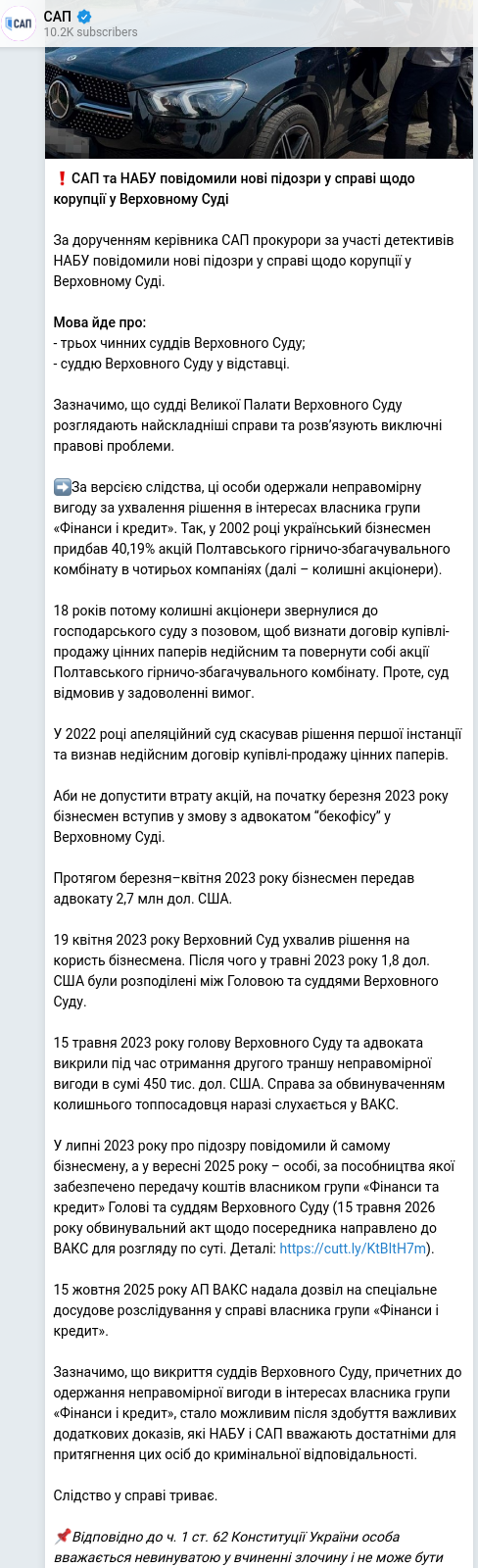 САП
10.2K subscribers

❗ САП та НАБУ повідомили нові підозри у справі щодо корупції у Верховному Суді

За дорученням керівника САП прокурори за участі детективів НАБУ повідомили нові підозри у справі щодо корупції у Верховному Суді.

Мова йде про:
- трьох чинних суддів Верховного Суду;
- суддю Верховного Суду у відставці.

Зазначимо, що судді Великої Палати Верховного Суду розглядають найскладніші справи та розв'язують виключні правові проблеми.

➡️За версією слідства, ці особи одержали неправомірну вигоду за ухвалення рішення в інтересах власника групи «Фінанси і кредит». Так, у 2002 році український бізнесмен придбав 40,19% акцій Полтавського гірничо-збагачувального комбінату в чотирьох компаніях (далі – колишні акціонери).

18 років потому колишні акціонери звернулися до господарського суду з позовом, щоб визнати договір купівлі-продажу цінних паперів недійсним та повернути собі акції Полтавського гірничо-збагачувального комбінату. Проте, суд відмовив у задоволенні вимог.

У 2022 році апеляційний суд скасував рішення першої інстанції та визнав недійсним договір купівлі-продажу цінних паперів.

Аби не допустити втрату акцій, на початку березня 2023 року бізнесмен вступив у змову з адвокатом "бекофісу" у Верховному Суді.

Протягом березня–квітня 2023 року бізнесмен передав адвокату 2,7 млн дол. США.

19 квітня 2023 року Верховний Суд ухвалив рішення на користь бізнесмена. Після чого у травні 2023 року 1,8 дол. США були розподілені між Головою та суддями Верховного Суду.

15 травня 2023 року голову Верховного Суду та адвоката викрили під час отримання другого траншу неправомірної вигоди в сумі 450 тис. дол. США. Справа за обвинуваченням колишнього топпосадовця наразі слухається у ВАКС.

У липні 2023 року про підозру повідомили й самому бізнесмену, а у вересні 2025 року – особі, за пособництва якої забезпечено передачу коштів власником групи «Фінанси та кредит» Голові та суддям Верховного Суду (15 травня 2026 року обвинувальний акт щодо посередника направлено до ВАКС для розгляду по суті. Деталі: https://cutt.ly/KtBltH7m).

15 жовтня 2025 року АП ВАКС надала дозвіл на спеціальне досудове розслідування у справі власника групи «Фінанси і кредит».

Зазначимо, що викриття суддів Верховного Суду, причетних до одержання неправомірної вигоди в інтересах власника групи «Фінанси і кредит», стало можливим після здобуття важливих додаткових доказів, які НАБУ і САП вважають достатніми для притягнення цих осіб до кримінальної відповідальності.

Слідство у справі триває.

📌Відповідно до ч. 1 ст. 62 Конституції України особа вважається невинуватою у вчиненні злочину і не може бути